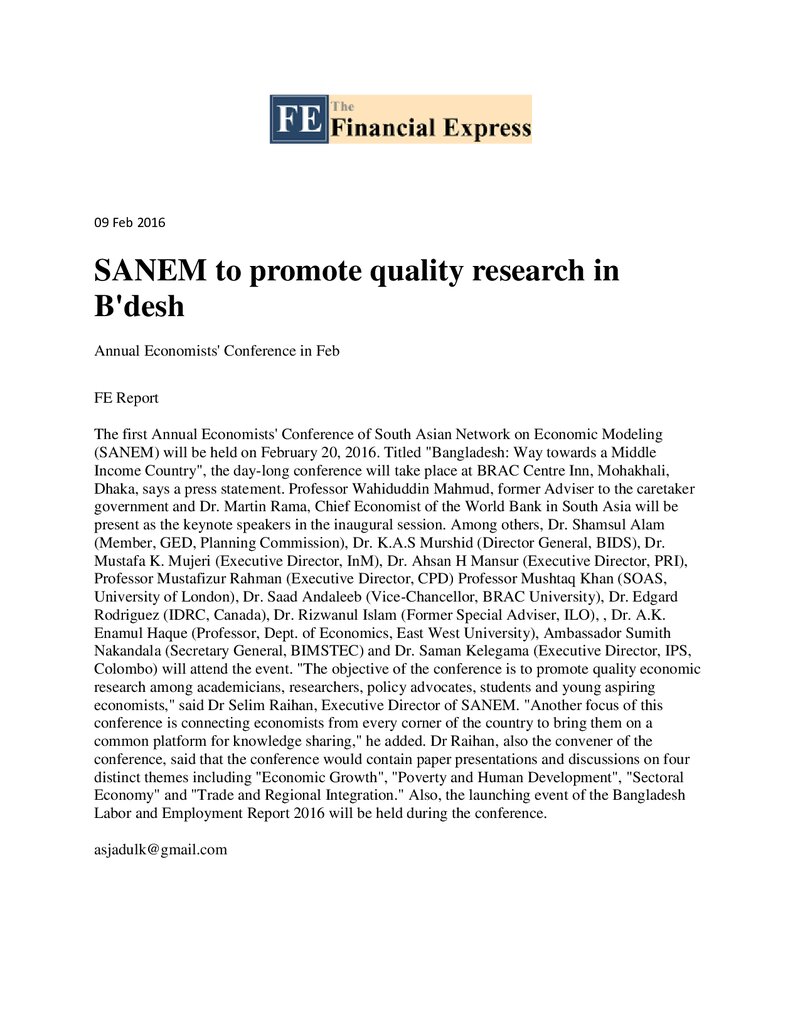 FE The Financial Express

09 Feb 2016

SANEM to promote quality research in B'desh

Annual Economists' Conference in Feb

FE Report

The first Annual Economists' Conference of South Asian Network on Economic Modeling (SANEM) will be held on February 20, 2016. Titled "Bangladesh: Way towards a Middle Income Country", the day-long conference will take place at BRAC Centre Inn, Mohakhali, Dhaka, says a press statement. Professor Wahiduddin Mahmud, former Adviser to the caretaker government and Dr. Martin Rama, Chief Economist of the World Bank in South Asia will be present as the keynote speakers in the inaugural session. Among others, Dr. Shamsul Alam (Member, GED, Planning Commission), Dr. K.A.S Murshid (Director General, BIDS), Dr. Mustafa K. Mujeri (Executive Director, InM), Dr. Ahsan H Mansur (Executive Director, PRI), Professor Mustafizur Rahman (Executive Director, CPD) Professor Mushtaq Khan (SOAS, University of London), Dr. Saad Andaleeb (Vice-Chancellor, BRAC University), Dr. Edgard Rodriguez (IDRC, Canada), Dr. Rizwanul Islam (Former Special Adviser, ILO), , Dr. A.K. Enamul Haque (Professor, Dept. of Economics, East West University), Ambassador Sumith Nakandala (Secretary General, BIMSTEC) and Dr. Saman Kelegama (Executive Director, IPS, Colombo) will attend the event. "The objective of the conference is to promote quality economic research among academicians, researchers, policy advocates, students and young aspiring economists," said Dr Selim Raihan, Executive Director of SANEM. "Another focus of this conference is connecting economists from every corner of the country to bring them on a common platform for knowledge sharing," he added. Dr Raihan, also the convener of the conference, said that the conference would contain paper presentations and discussions on four distinct themes including "Economic Growth", "Poverty and Human Development", "Sectoral Economy" and "Trade and Regional Integration." Also, the launching event of the Bangladesh Labor and Employment Report 2016 will be held during the conference.

asjadulk@gmail.com